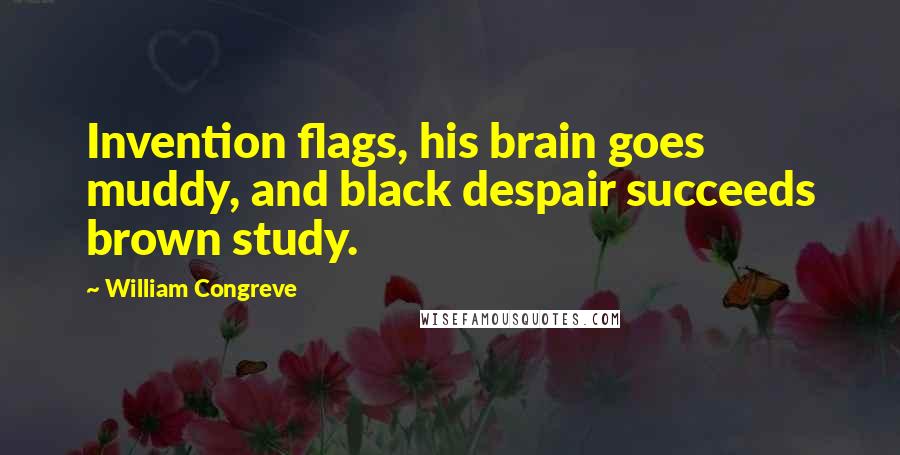 Invention flags, his brain goes muddy, and black despair succeeds brown study.

~ William Congreve

WISEFAMOUSQUOTES.COM